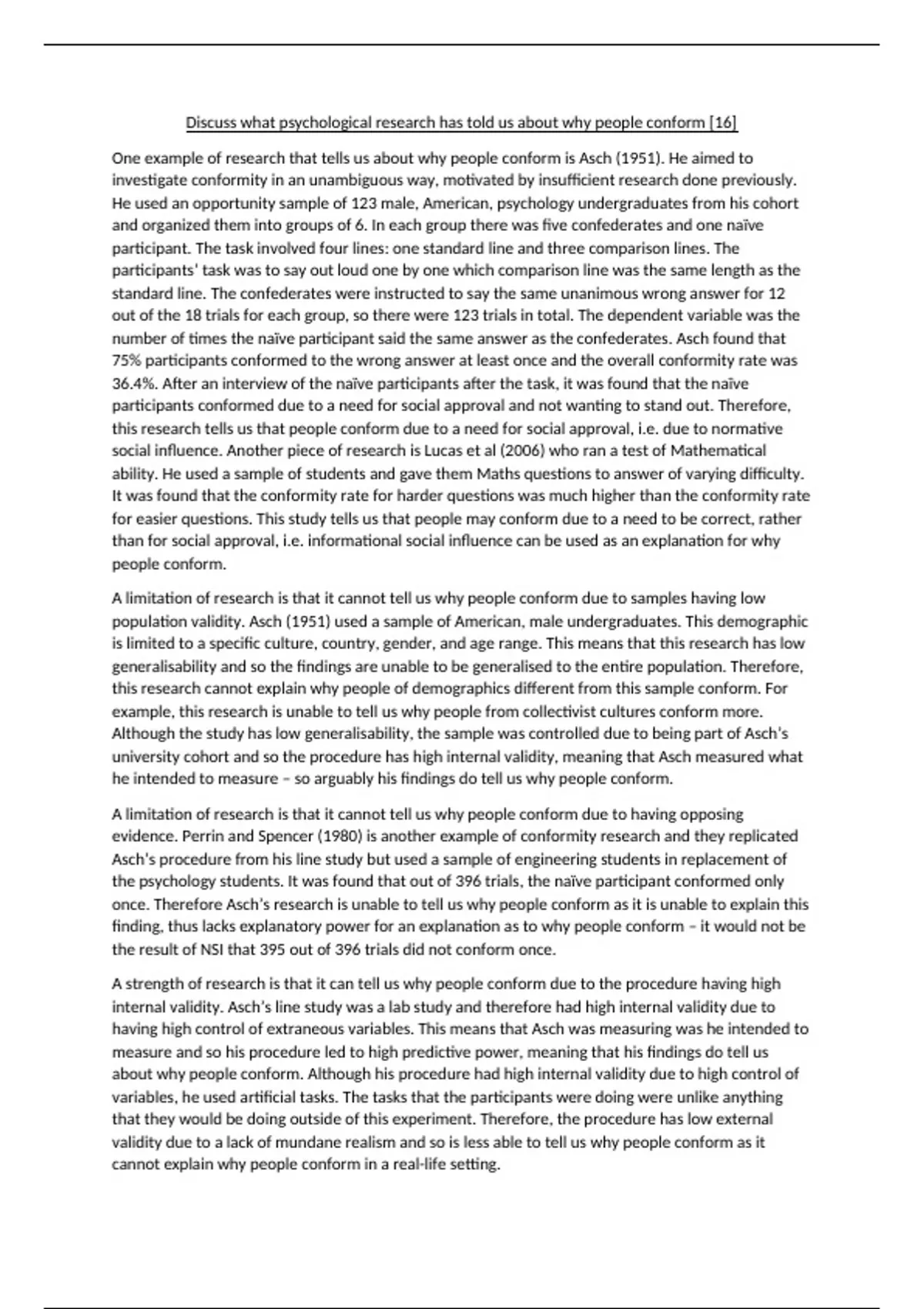 Discuss what psychological research has told us about why people conform [16]

One example of research that tells us about why people conform is Asch (1951). He aimed to investigate conformity in an unambiguous way, motivated by insufficient research done previously. He used an opportunity sample of 123 male, American, psychology undergraduates from his cohort and organized them into groups of 6. In each group there was five confederates and one naïve participant. The task involved four lines: one standard line and three comparison lines. The participants' task was to say out loud one by one which comparison line was the same length as the standard line. The confederates were instructed to say the same unanimous wrong answer for 12 out of the 18 trials for each group, so there were 123 trials in total. The dependent variable was the number of times the naïve participant said the same answer as the confederates. Asch found that 75% participants conformed to the wrong answer at least once and the overall conformity rate was 36.4%. After an interview of the naïve participants after the task, it was found that the naïve participants conformed due to a need for social approval and not wanting to stand out. Therefore, this research tells us that people conform due to a need for social approval, i.e. due to normative social influence. Another piece of research is Lucas et al (2006) who ran a test of Mathematical ability. He used a sample of students and gave them Maths questions to answer of varying difficulty. It was found that the conformity rate for harder questions was much higher than the conformity rate for easier questions. This study tells us that people may conform due to a need to be correct, rather than for social approval, i.e. informational social influence can be used as an explanation for why people conform.

A limitation of research is that it cannot tell us why people conform due to samples having low population validity. Asch (1951) used a sample of American, male undergraduates. This demographic is limited to a specific culture, country, gender, and age range. This means that this research has low generalisability and so the findings are unable to be generalised to the entire population. Therefore, this research cannot explain why people of demographics different from this sample conform. For example, this research is unable to tell us why people from collectivist cultures conform more. Although the study has low generalisability, the sample was controlled due to being part of Asch's university cohort and so the procedure has high internal validity, meaning that Asch measured what he intended to measure – so arguably his findings do tell us why people conform.

A limitation of research is that it cannot tell us why people conform due to having opposing evidence. Perrin and Spencer (1980) is another example of conformity research and they replicated Asch's procedure from his line study but used a sample of engineering students in replacement of the psychology students. It was found that out of 396 trials, the naïve participant conformed only once. Therefore Asch's research is unable to tell us why people conform as it is unable to explain this finding, thus lacks explanatory power for an explanation as to why people conform – it would not be the result of NSI that 395 out of 396 trials did not conform once.

A strength of research is that it can tell us why people conform due to the procedure having high internal validity. Asch's line study was a lab study and therefore had high internal validity due to having high control of extraneous variables. This means that Asch was measuring was he intended to measure and so his procedure led to high predictive power, meaning that his findings do tell us about why people conform. Although his procedure had high internal validity due to high control of variables, he used artificial tasks. The tasks that the participants were doing were unlike anything that they would be doing outside of this experiment. Therefore, the procedure has low external validity due to a lack of mundane realism and so is less able to tell us why people conform as it cannot explain why people conform in a real-life setting.